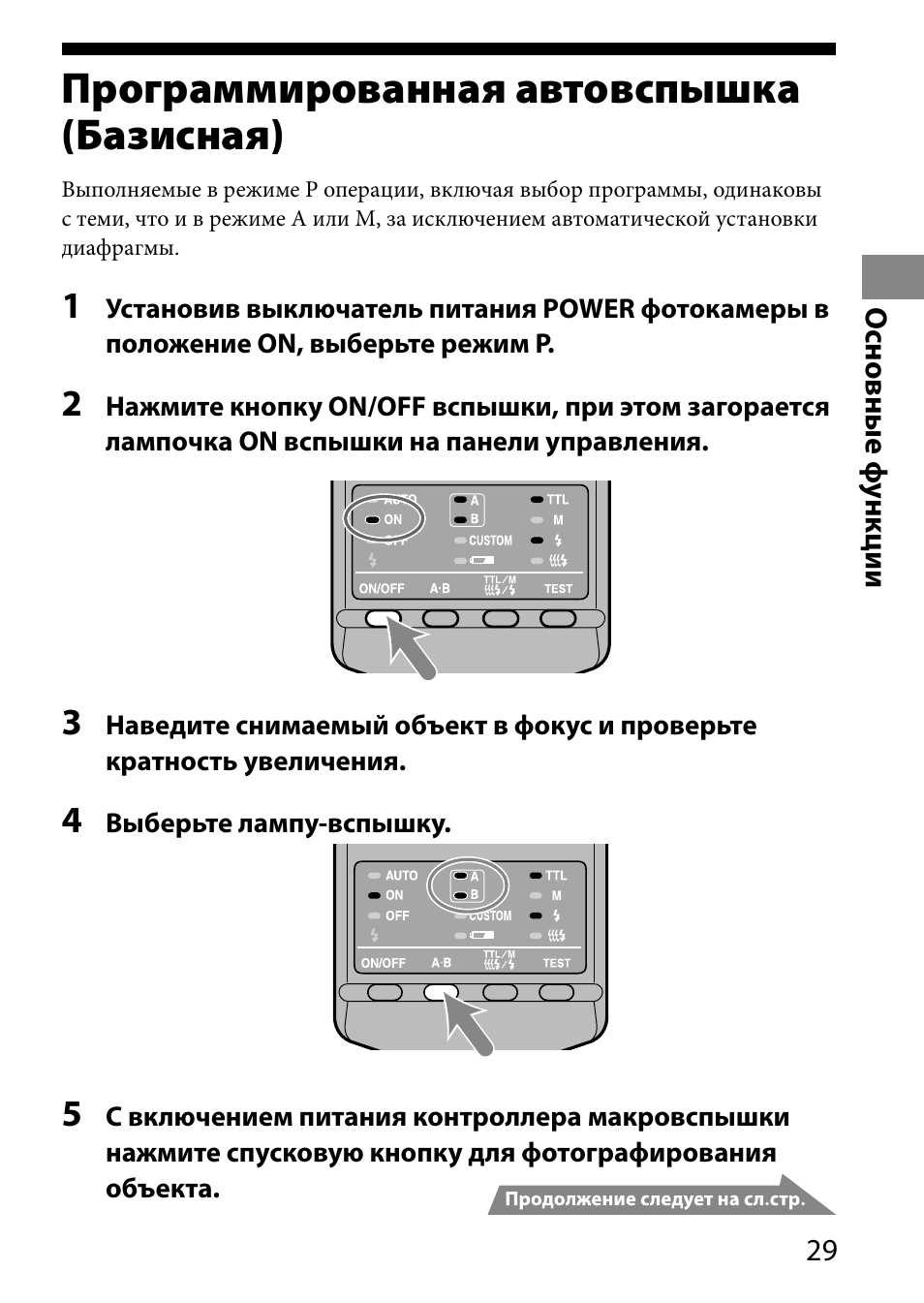 Программированная автовспышка (Базисная)

Выполняемые в режиме P операции, включая выбор программы, одинаковы с теми, что и в режиме A или M, за исключением автоматической установки диафрагмы.

Основные функции

1 Установив выключатель питания POWER фотокамеры в положение ON, выберьте режим P.

2 Нажмите кнопку ON/OFF вспышки, при этом загорается лампочка ON вспышки на панели управления.

AUTO
ON
OFF
A
B
CUSTOM
TTL
M
ON/OFF
A·B
TTL/M
TEST

3 Наведите снимаемый объект в фокус и проверьте кратность увеличения.

4 Выберьте лампу-вспышку.

AUTO
ON
OFF
A
B
CUSTOM
TTL
M
ON/OFF
A·B
TTL/M
TEST

5 С включением питания контроллера макровспышки нажмите спусковую кнопку для фотографирования объекта.

Продолжение следует на сл.стр.

29